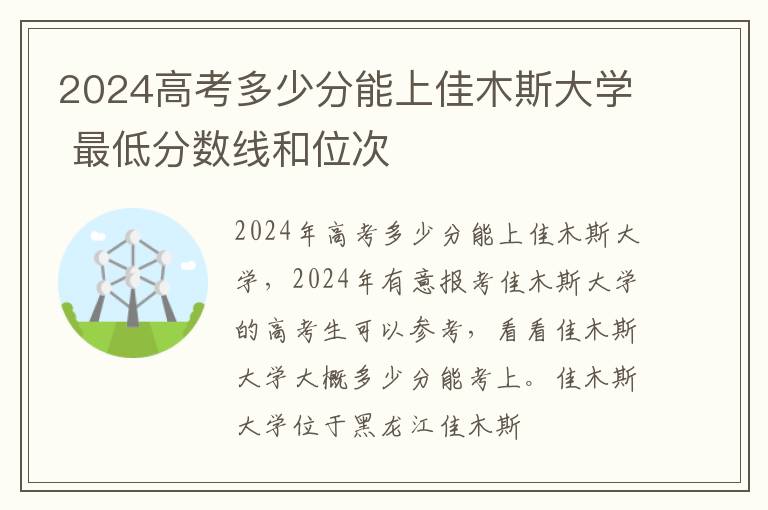 2024高考多少分能上佳木斯大学 最低分数线和位次

2024年高考多少分能上佳木斯大学，2024年有意报考佳木斯大学的高考生可以参考，看看佳木斯大学大概多少分能考上。佳木斯大学位于黑龙江佳木斯